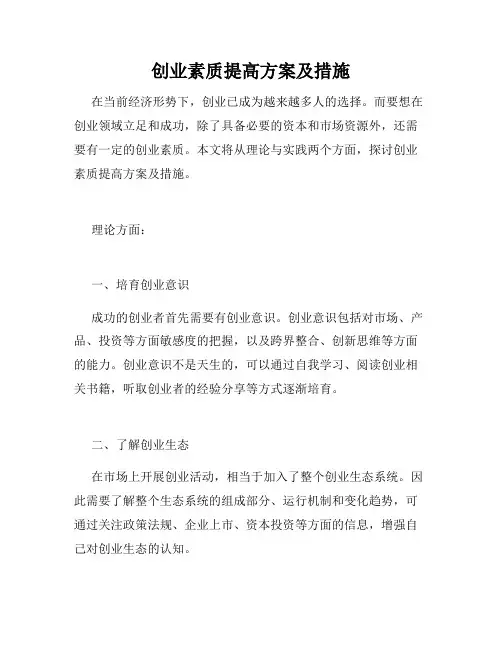 创业素质提高方案及措施

在当前经济形势下，创业已成为越来越多人的选择。而要想在创业领域立足和成功，除了具备必要的资本和市场资源外，还需要有一定的创业素质。本文将从理论与实践两个方面，探讨创业素质提高方案及措施。

理论方面：

一、培育创业意识

成功的创业者首先需要有创业意识。创业意识包括对市场、产品、投资等方面敏感度的把握，以及跨界整合、创新思维等方面的能力。创业意识不是天生的，可以通过自我学习、阅读创业相关书籍，听取创业者的经验分享等方式逐渐培育。

二、了解创业生态

在市场上开展创业活动，相当于加入了整个创业生态系统。因此需要了解整个生态系统的组成部分、运行机制和变化趋势，可通过关注政策法规、企业上市、资本投资等方面的信息，增强自己对创业生态的认知。